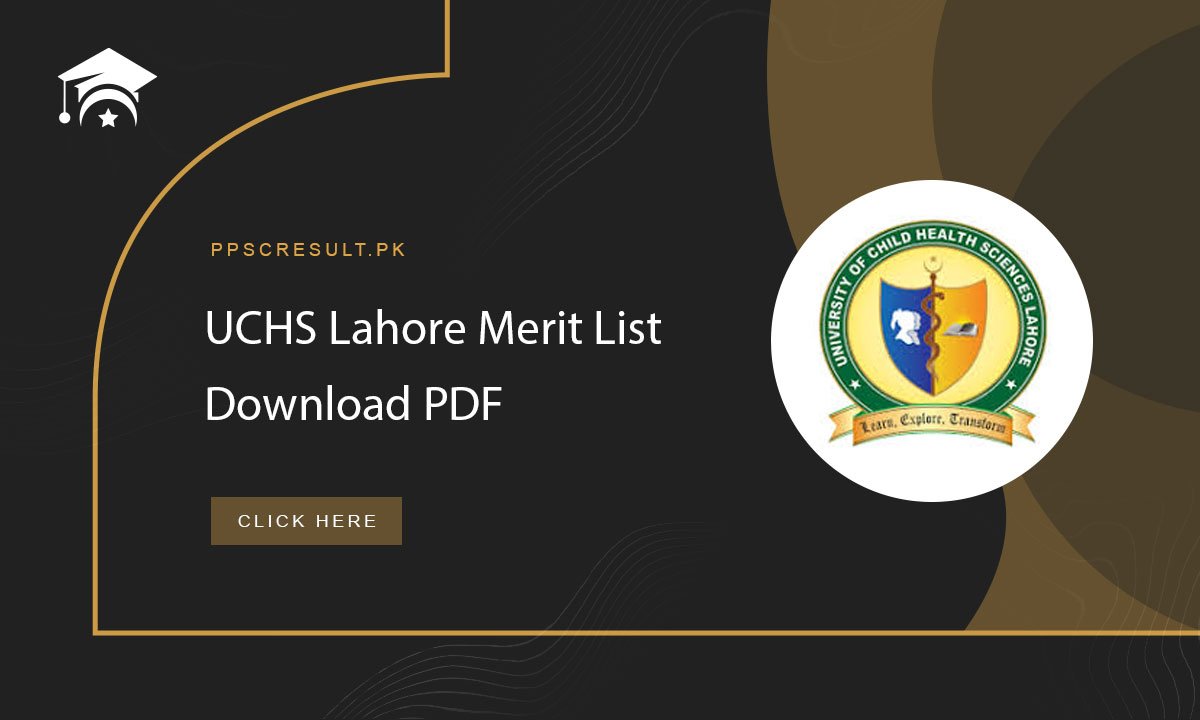 PPSCRESULT.PK

UCHS Lahore Merit List Download PDF

CLICK HERE

UNIVERSITY OF CHILD HEALTH SCIENCES LAHORE

Learn, Explore, Transform